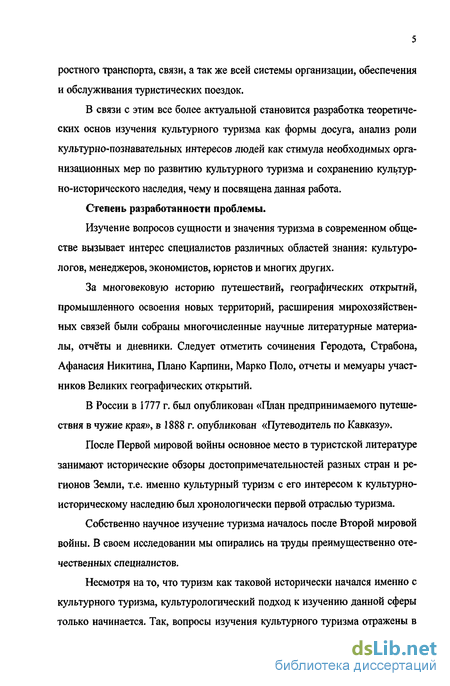 5

ростного транспорта, связи, а так же всей системы организации, обеспечения и обслуживания туристических поездок.

В связи с этим все более актуальной становится разработка теоретических основ изучения культурного туризма как формы досуга, анализ роли культурно-познавательных интересов людей как стимула необходимых организационных мер по развитию культурного туризма и сохранению культурно-исторического наследия, чему и посвящена данная работа.

Степень разработанности проблемы.

Изучение вопросов сущности и значения туризма в современном обществе вызывает интерес специалистов различных областей знания: культурологов, менеджеров, экономистов, юристов и многих других.

За многовековую историю путешествий, географических открытий, промышленного освоения новых территорий, расширения мирохозяйственных связей были собраны многочисленные научные литературные материалы, отчёты и дневники. Следует отметить сочинения Геродота, Страбона, Афанасия Никитина, Плано Карпини, Марко Поло, отчеты и мемуары участников Великих географических открытий.

В России в 1777 г. был опубликован «План предпринимаемого путешествия в чужие края», в 1888 г. опубликован «Путеводитель по Кавказу».

После Первой мировой войны основное место в туристской литературе занимают исторические обзоры достопримечательностей разных стран и регионов Земли, т.е. именно культурный туризм с его интересом к культурно-историческому наследию был хронологически первой отраслью туризма.

Собственно научное изучение туризма началось после Второй мировой войны. В своем исследовании мы опирались на труды преимущественно отечественных специалистов.

Несмотря на то, что туризм как таковой исторически начался именно с культурного туризма, культурологический подход к изучению данной сферы только начинается. Так, вопросы изучения культурного туризма отражены в

dsLib.net
библиотека диссертаций